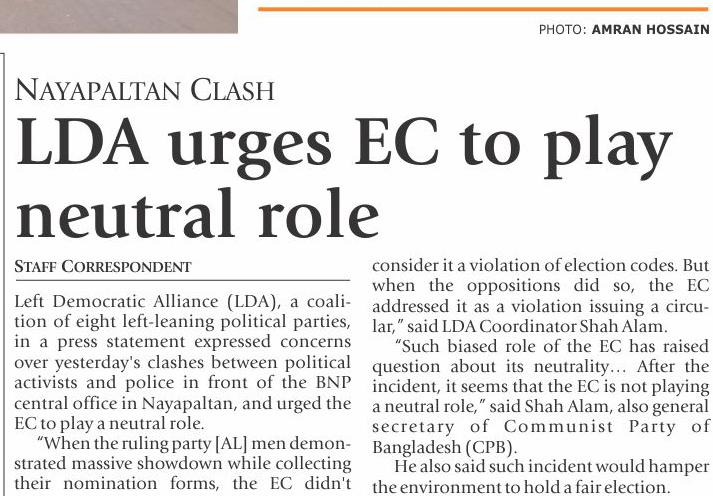 PHOTO: AMRAN HOSSAIN

NAYAPALTAN CLASH

LDA urges EC to play neutral role

STAFF CORRESPONDENT

Left Democratic Alliance (LDA), a coalition of eight left-leaning political parties, in a press statement expressed concerns over yesterday's clashes between political activists and police in front of the BNP central office in Nayapaltan, and urged the EC to play a neutral role.

"When the ruling party [AL] men demonstrated massive showdown while collecting their nomination forms, the EC didn't consider it a violation of election codes. But when the oppositions did so, the EC addressed it as a violation issuing a circular," said LDA Coordinator Shah Alam.

"Such biased role of the EC has raised question about its neutrality... After the incident, it seems that the EC is not playing a neutral role," said Shah Alam, also general secretary of Communist Party of Bangladesh (CPB).

He also said such incident would hamper the environment to hold a fair election.